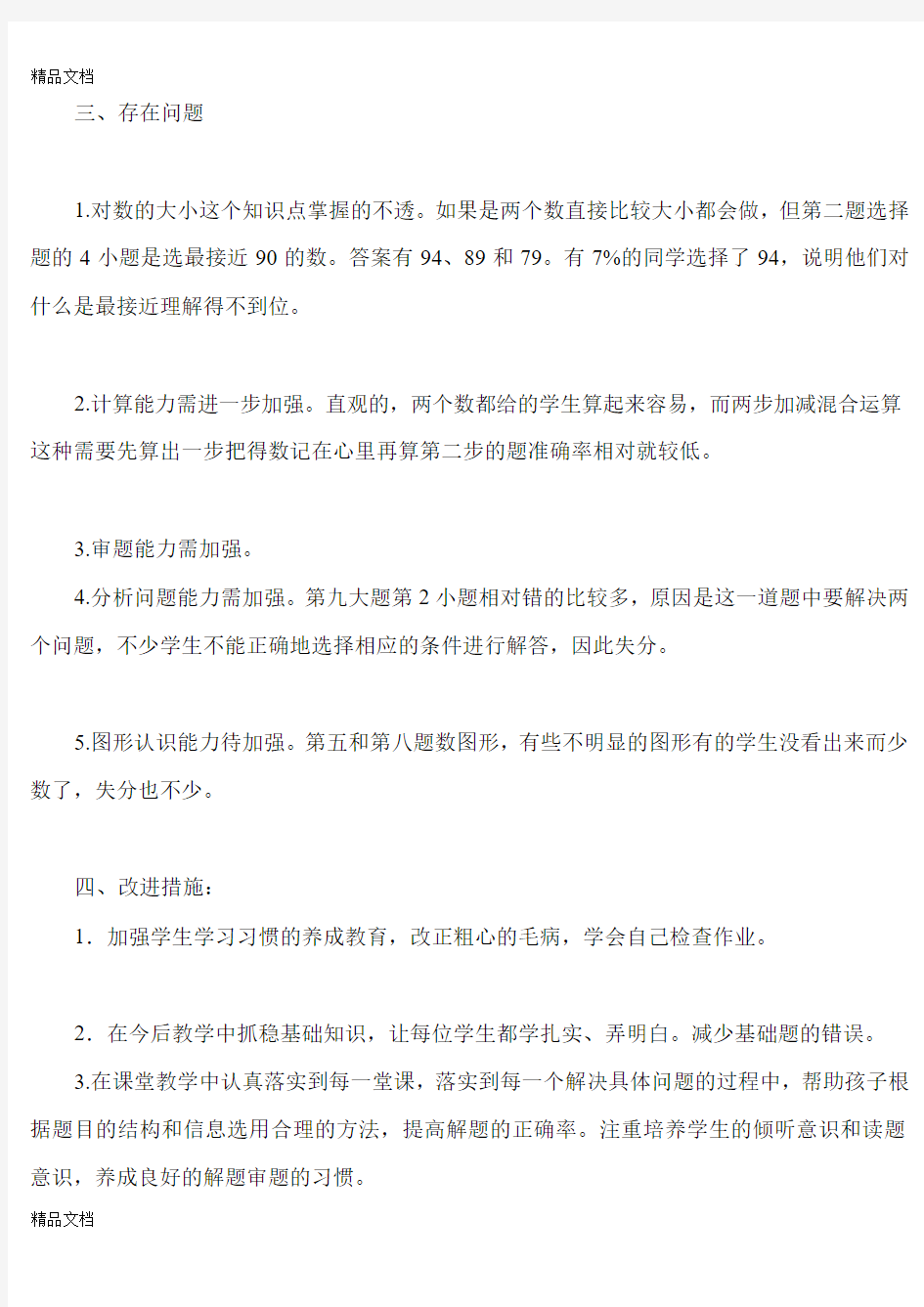 精品文档

三、存在问题

1.对数的大小这个知识点掌握的不透。如果是两个数直接比较大小都会做，但第二题选择题的 4 小题是选最接近 90 的数。答案有 94、89 和 79。有 7%的同学选择了 94，说明他们对什么是最接近理解得不到位。

2.计算能力需进一步加强。直观的，两个数都给的学生算起来容易，而两步加减混合运算这种需要先算出一步把得数记在心里再算第二步的题准确率相对就较低。

3.审题能力需加强。

4.分析问题能力需加强。第九大题第 2 小题相对错的比较多，原因是这一道题中要解决两个问题，不少学生不能正确地选择相应的条件进行解答，因此失分。

5.图形认识能力待加强。第五和第八题数图形，有些不明显的图形有的学生没看出来而少数了，失分也不少。

四、改进措施：

1．加强学生学习习惯的养成教育，改正粗心的毛病，学会自己检查作业。

2．在今后教学中抓稳基础知识，让每位学生都学扎实、弄明白。减少基础题的错误。

3.在课堂教学中认真落实到每一堂课，落实到每一个解决具体问题的过程中，帮助孩子根据题目的结构和信息选用合理的方法，提高解题的正确率。注重培养学生的倾听意识和读题意识，养成良好的解题审题的习惯。

精品文档